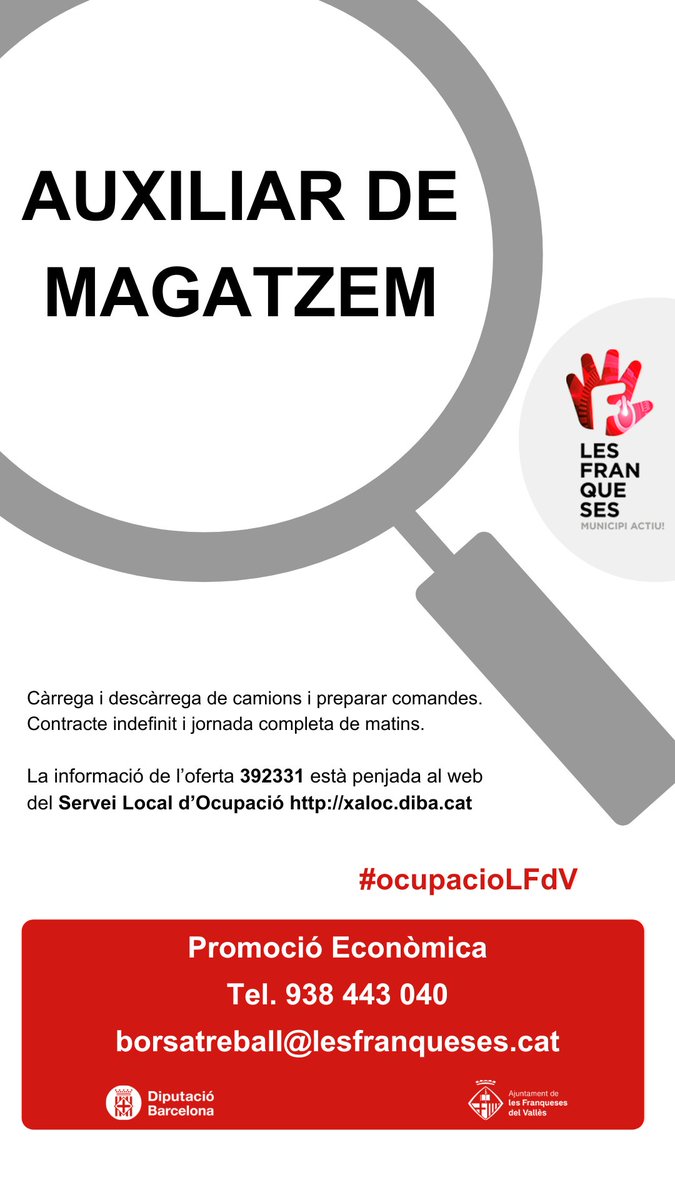 AUXILIAR DE MAGATZEM

LES
FRAN
QUE
SES
MUNICIPI ACTIU!

Càrrega i descàrrega de camions i preparar comandes. Contracte indefinit i jornada completa de matins.

La informació de l'oferta 392331 està penjada al web del Servei Local d'Ocupació http://xaloc.diba.cat

#ocupacioLFdV

Promoció Econòmica
Tel. 938 443 040
borsatreball@lesfranqueses.cat

Diputació
Barcelona

Ajuntament de
les Franqueses
del Vallès